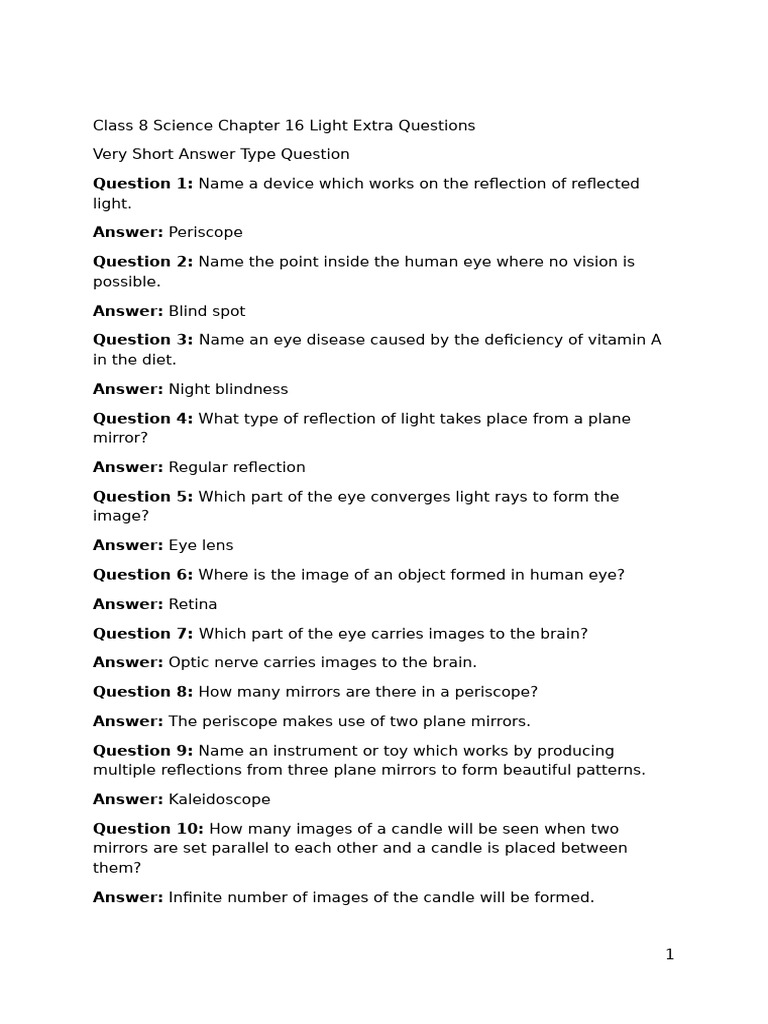 Class 8 Science Chapter 16 Light Extra Questions

Very Short Answer Type Question

Question 1: Name a device which works on the reflection of reflected light.

Answer: Periscope

Question 2: Name the point inside the human eye where no vision is possible.

Answer: Blind spot

Question 3: Name an eye disease caused by the deficiency of vitamin A in the diet.

Answer: Night blindness

Question 4: What type of reflection of light takes place from a plane mirror?

Answer: Regular reflection

Question 5: Which part of the eye converges light rays to form the image?

Answer: Eye lens

Question 6: Where is the image of an object formed in human eye?

Answer: Retina

Question 7: Which part of the eye carries images to the brain?

Answer: Optic nerve carries images to the brain.

Question 8: How many mirrors are there in a periscope?

Answer: The periscope makes use of two plane mirrors.

Question 9: Name an instrument or toy which works by producing multiple reflections from three plane mirrors to form beautiful patterns.

Answer: Kaleidoscope

Question 10: How many images of a candle will be seen when two mirrors are set parallel to each other and a candle is placed between them?

Answer: Infinite number of images of the candle will be formed.

1